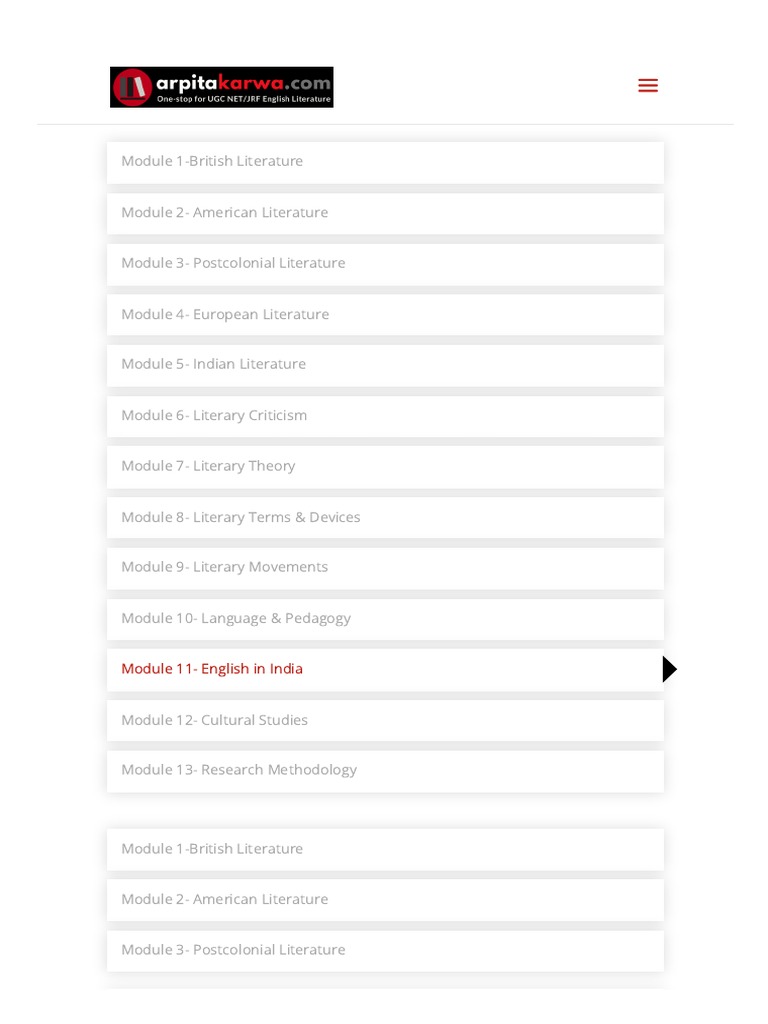 arpitakarwa.com
One-stop for UGC NET/JRF English Literature

Module 1-British Literature

Module 2- American Literature

Module 3- Postcolonial Literature

Module 4- European Literature

Module 5- Indian Literature

Module 6- Literary Criticism

Module 7- Literary Theory

Module 8- Literary Terms & Devices

Module 9- Literary Movements

Module 10- Language & Pedagogy

Module 11- English in India

Module 12- Cultural Studies

Module 13- Research Methodology

Module 1-British Literature

Module 2- American Literature

Module 3- Postcolonial Literature